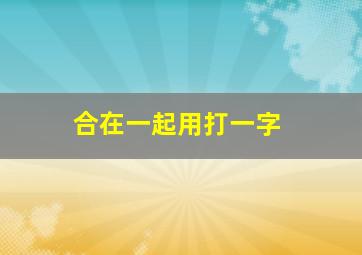 合在一起用打一字